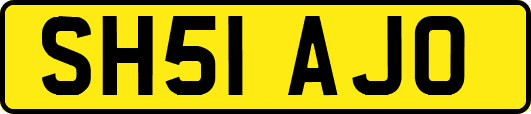 SH51 AJO